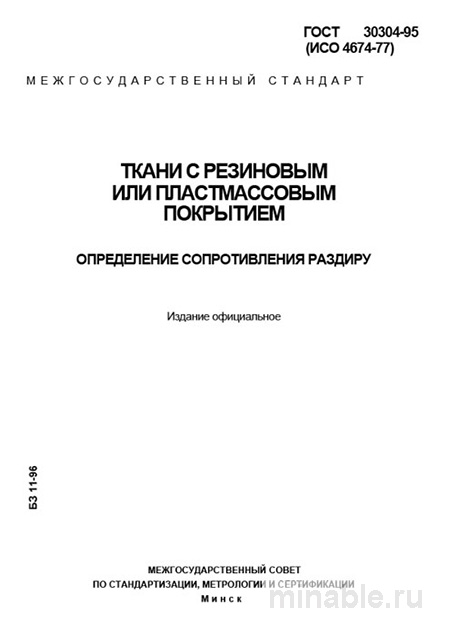 ГОСТ 30304-95
(ИСО 4674-77)

МЕЖГОСУДАРСТВЕННЫЙ СТАНДАРТ

ТКАНИ С РЕЗИНОВЫМ
ИЛИ ПЛАСТМАССОВЫМ
ПОКРЫТИЕМ

ОПРЕДЕЛЕНИЕ СОПРОТИВЛЕНИЯ РАЗДИРУ

Издание официальное

БЗ 11-96

МЕЖГОСУДАРСТВЕННЫЙ СОВЕТ
ПО СТАНДАРТИЗАЦИИ, МЕТРОЛОГИИ И СЕРТИФИКАЦИИ
Минск

minable.ru